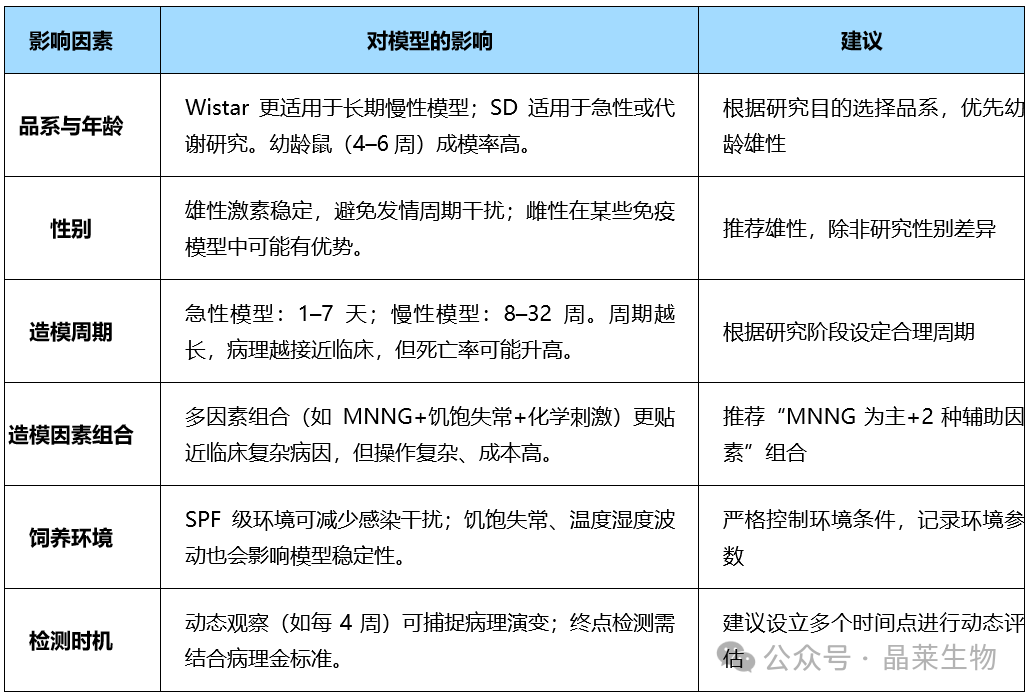 | 影响因素 | 对模型的影响 | 建议 |
|---|---|---|
| 品系与年龄 | Wistar 更适用于长期慢性模型；SD 适用于急性或代谢研究。幼龄鼠（4–6 周）成模率高。 | 根据研究目的选择品系，优先幼龄雄性 |
| 性别 | 雄性激素稳定，避免发情周期干扰；雌性在某些免疫模型中可能有优势。 | 推荐雄性，除非研究性别差异 |
| 造模周期 | 急性模型：1–7 天；慢性模型：8–32 周。周期越长，病理越接近临床，但死亡率可能升高。 | 根据研究阶段设定合理周期 |
| 造模因素组合 | 多因素组合（如 MNNG+饥饱失常+化学刺激）更贴近临床复杂病因，但操作复杂、成本高。 | 推荐“MNNG 为主+2 种辅助因素”组合 |
| 饲养环境 | SPF 级环境可减少感染干扰；饥饱失常、温度湿度波动也会影响模型稳定性。 | 严格控制环境条件，记录环境参数 |
| 检测时机 | 动态观察（如每 4 周）可捕捉病理演变；终点检测需结合病理金标准。 | 建议设立多个时间点进行动态评估 |

公众号 · 晶莱生物